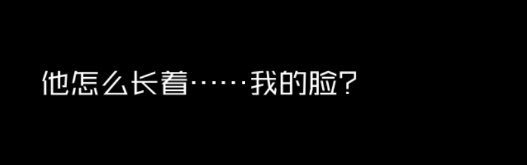 他怎么长着……我的脸?